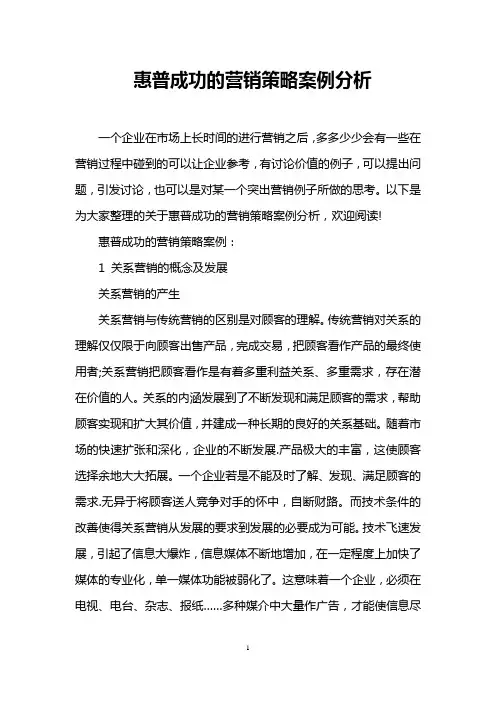 惠普成功的营销策略案例分析

一个企业在市场上长时间的进行营销之后，多多少少会有一些在营销过程中碰到的可以让企业参考，有讨论价值的例子，可以提出问题，引发讨论，也可以是对某一个突出营销例子所做的思考。以下是为大家整理的关于惠普成功的营销策略案例分析，欢迎阅读!

惠普成功的营销策略案例：

1 关系营销的概念及发展

关系营销的产生

关系营销与传统营销的区别是对顾客的理解。传统营销对关系的理解仅仅限于向顾客出售产品，完成交易，把顾客看作产品的最终使用者;关系营销把顾客看作是有着多重利益关系、多重需求，存在潜在价值的人。关系的内涵发展到了不断发现和满足顾客的需求，帮助顾客实现和扩大其价值，并建成一种长期的良好的关系基础。随着市场的快速扩张和深化，企业的不断发展.产品极大的丰富，这使顾客选择余地大大拓展。一个企业若是不能及时了解、发现、满足顾客的需求.无异于将顾客送人竞争对手的怀中，自断财路。而技术条件的改善使得关系营销从发展的要求到发展的必要成为可能。技术飞速发展，引起了信息大爆炸，信息媒体不断地增加，在一定程度上加快了媒体的专业化，单一媒体功能被弱化了。这意味着一个企业，必须在电视、电台、杂志、报纸……多种媒介中大量作广告，才能使信息尽

1